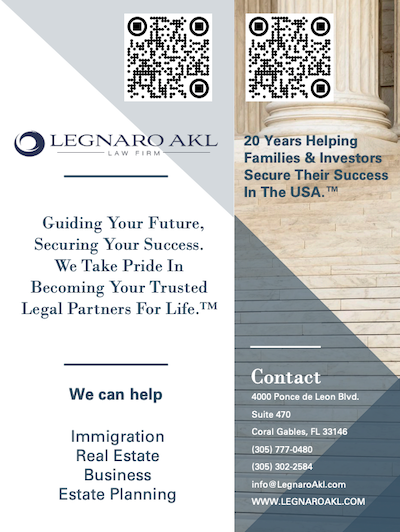 LEGNARO AKL
LAW FIRM

Guiding Your Future, Securing Your Success. We Take Pride In Becoming Your Trusted Legal Partners For Life.™

We can help

Immigration
Real Estate
Business
Estate Planning

20 Years Helping Families & Investors Secure Their Success In The USA.™

Contact
4000 Ponce de Leon Blvd.
Suite 470
Coral Gables, FL 33146
(305) 777-0480
(305) 302-2584
info@LegnaroAkl.com
WWW.LEGNAROAKL.COM